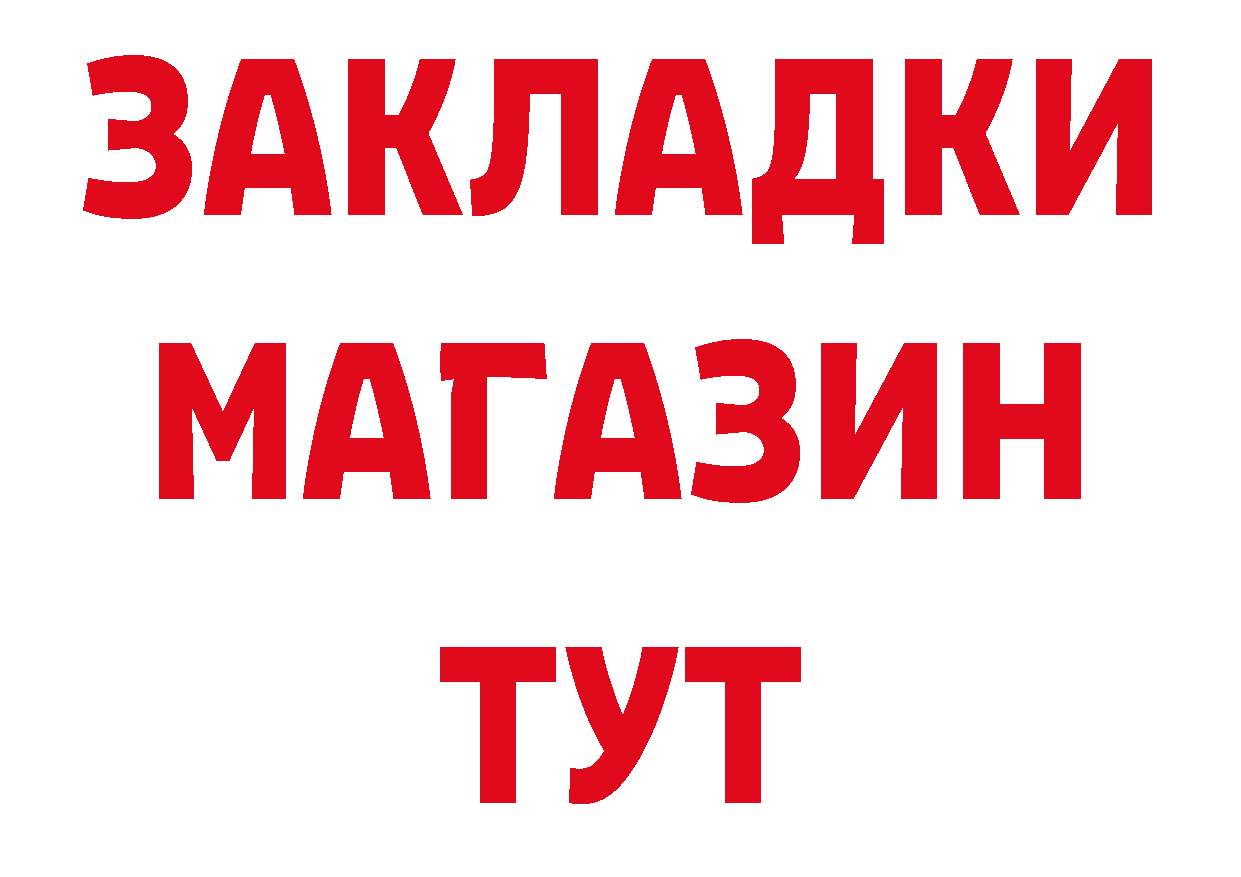 ЗАКЛАДКИ
МАГАЗИН
ТУТ